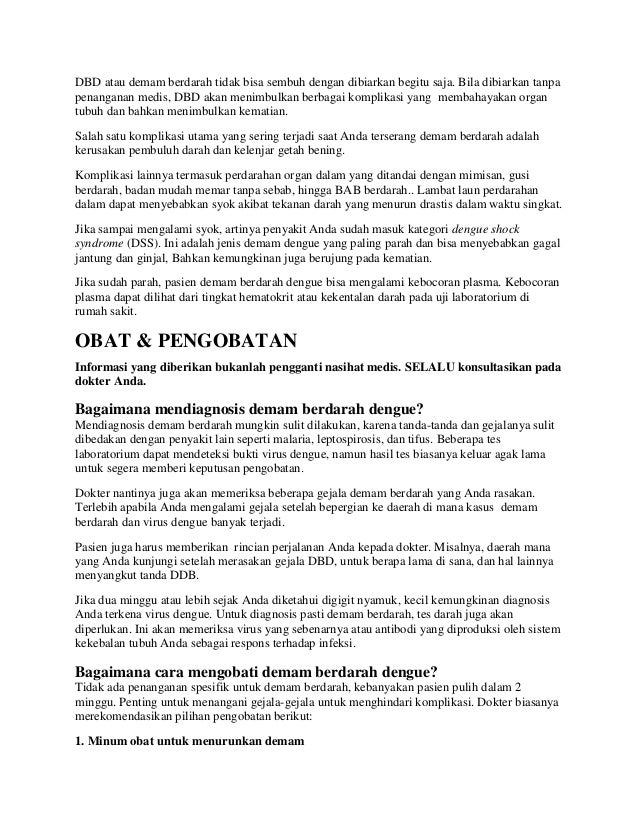 DBD atau demam berdarah tidak bisa sembuh dengan dibiarkan begitu saja. Bila dibiarkan tanpa penanganan medis, DBD akan menimbulkan berbagai komplikasi yang membahayakan organ tubuh dan bahkan menimbulkan kematian.

Salah satu komplikasi utama yang sering terjadi saat Anda terserang demam berdarah adalah kerusakan pembuluh darah dan kelenjar getah bening.

Komplikasi lainnya termasuk perdarahan organ dalam yang ditandai dengan mimisan, gusi berdarah, badan mudah memar tanpa sebab, hingga BAB berdarah.. Lambat laun perdarahan dalam dapat menyebabkan syok akibat tekanan darah yang menurun drastis dalam waktu singkat.

Jika sampai mengalami syok, artinya penyakit Anda sudah masuk kategori dengue shock syndrome (DSS). Ini adalah jenis demam dengue yang paling parah dan bisa menyebabkan gagal jantung dan ginjal, Bahkan kemungkinan juga berujung pada kematian.

Jika sudah parah, pasien demam berdarah dengue bisa mengalami kebocoran plasma. Kebocoran plasma dapat dilihat dari tingkat hematokrit atau kekentalan darah pada uji laboratorium di rumah sakit.

OBAT & PENGOBATAN

Informasi yang diberikan bukanlah pengganti nasihat medis. SELALU konsultasikan pada dokter Anda.

Bagaimana mendiagnosis demam berdarah dengue?
Mendiagnosis demam berdarah mungkin sulit dilakukan, karena tanda-tanda dan gejalanya sulit dibedakan dengan penyakit lain seperti malaria, leptospirosis, dan tifus. Beberapa tes laboratorium dapat mendeteksi bukti virus dengue, namun hasil tes biasanya keluar agak lama untuk segera memberi keputusan pengobatan.

Dokter nantinya juga akan memeriksa beberapa gejala demam berdarah yang Anda rasakan. Terlebih apabila Anda mengalami gejala setelah bepergian ke daerah di mana kasus demam berdarah dan virus dengue banyak terjadi.

Pasien juga harus memberikan rincian perjalanan Anda kepada dokter. Misalnya, daerah mana yang Anda kunjungi setelah merasakan gejala DBD, untuk berapa lama di sana, dan hal lainnya menyangkut tanda DDB.

Jika dua minggu atau lebih sejak Anda diketahui digigit nyamuk, kecil kemungkinan diagnosis Anda terkena virus dengue. Untuk diagnosis pasti demam berdarah, tes darah juga akan diperlukan. Ini akan memeriksa virus yang sebenarnya atau antibodi yang diproduksi oleh sistem kekebalan tubuh Anda sebagai respons terhadap infeksi.

Bagaimana cara mengobati demam berdarah dengue?
Tidak ada penanganan spesifik untuk demam berdarah, kebanyakan pasien pulih dalam 2 minggu. Penting untuk menangani gejala-gejala untuk menghindari komplikasi. Dokter biasanya merekomendasikan pilihan pengobatan berikut:

1. Minum obat untuk menurunkan demam